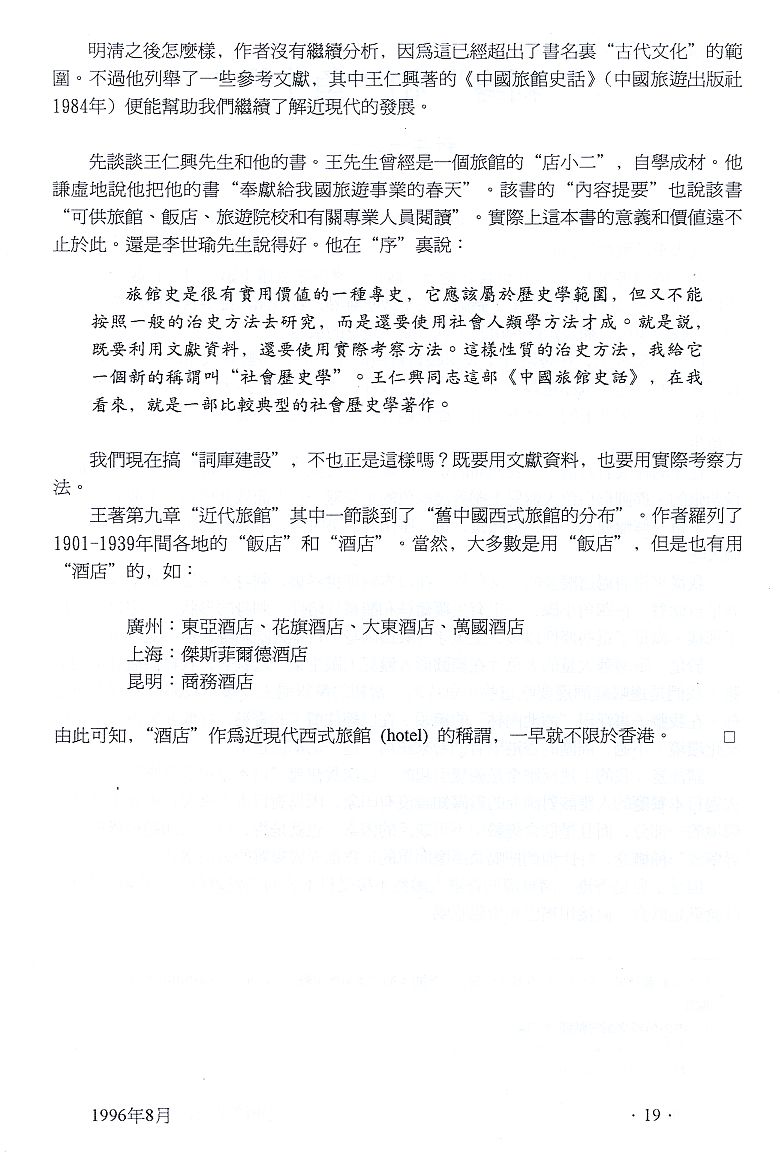 明清之後怎麼樣，作者沒有繼續分析，因爲這已經超出了書名裏“古代文化”的範圍。不過他列舉了一些參考文獻，其中王仁興著的《中國旅館史話》（中國旅遊出版社1984年）便能幫助我們繼續了解近現代的發展。

先談談王仁興先生和他的書。王先生曾經是一個旅館的“店小二”，自學成材。他謙虛地說他把他的書“奉獻給我國旅遊事業的春天”。該書的“內容提要”也說該書“可供旅館、飯店、旅遊院校和有關專業人員閱讀”。實際上這本書的意義和價值遠不止於此。還是李世瑜先生說得好。他在“序”裏說：

旅館史是很有實用價值的一種專史，它應該屬於歷史學範圍，但又不能按照一般的治史方法去研究，而是還要使用社會人類學方法才成。就是說，既要利用文獻資料，還要使用實際考察方法。這樣性質的治史方法，我給它一個新的稱謂叫“社會歷史學”。王仁興同志這部《中國旅館史話》，在我看來，就是一部比較典型的社會歷史學著作。

我們現在搞“詞庫建設”，不也正是這樣嗎？既要用文獻資料，也要用實際考察方法。

王著第九章“近代旅館”其中一節談到了“舊中國西式旅館的分布”。作者羅列了1901-1939年間各地的“飯店”和“酒店”。當然，大多數是用“飯店”，但是也有用“酒店”的，如：

廣州：東亞酒店、花旗酒店、大東酒店、萬國酒店
上海：傑斯菲爾德酒店
昆明：商務酒店

由此可知，“酒店”作爲近現代西式旅館 (hotel) 的稱謂，一早就不限於香港。 □

1996年8月 · 19 ·